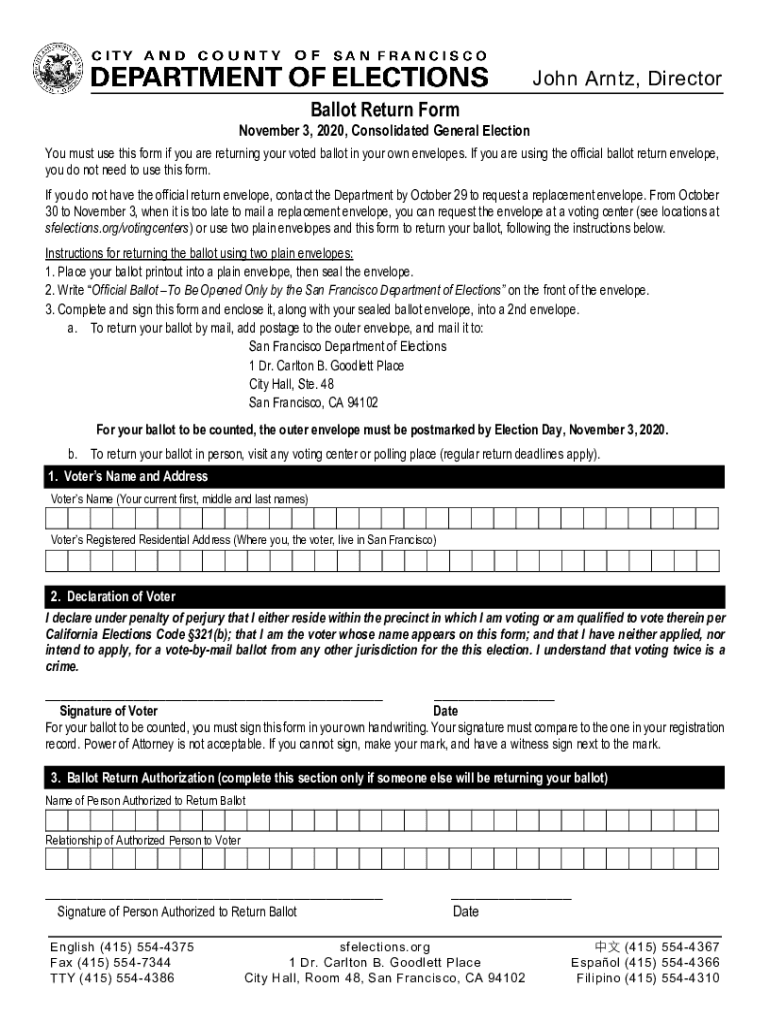 CITY AND COUNTY OF SAN FRANCISCO
DEPARTMENT OF ELECTIONS
John Arntz, Director

Ballot Return Form

November 3, 2020, Consolidated General Election

You must use this form if you are returning your voted ballot in your own envelopes. If you are using the official ballot return envelope, you do not need to use this form.

If you do not have the official return envelope, contact the Department by October 29 to request a replacement envelope. From October 30 to November 3, when it is too late to mail a replacement envelope, you can request the envelope at a voting center (see locations at sfelections.org/votingcenters) or use two plain envelopes and this form to return your ballot, following the instructions below.

Instructions for returning the ballot using two plain envelopes:
1. Place your ballot printout into a plain envelope, then seal the envelope.
2. Write "Official Ballot – To Be Opened Only by the San Francisco Department of Elections" on the front of the envelope.
3. Complete and sign this form and enclose it, along with your sealed ballot envelope, into a 2nd envelope.
a. To return your ballot by mail, add postage to the outer envelope, and mail it to:
San Francisco Department of Elections
1 Dr. Carlton B. Goodlett Place
City Hall, Ste. 48
San Francisco, CA 94102

For your ballot to be counted, the outer envelope must be postmarked by Election Day, November 3, 2020.

b. To return your ballot in person, visit any voting center or polling place (regular return deadlines apply).

1. Voter's Name and Address

Voter's Name (Your current first, middle and last names)

Voter's Registered Residential Address (Where you, the voter, live in San Francisco)

2. Declaration of Voter

I declare under penalty of perjury that I either reside within the precinct in which I am voting or am qualified to vote therein per California Elections Code §321(b); that I am the voter whose name appears on this form; and that I have neither applied, nor intend to apply, for a vote-by-mail ballot from any other jurisdiction for the this election. I understand that voting twice is a crime.

Signature of Voter
Date

For your ballot to be counted, you must sign this form in your own handwriting. Your signature must compare to the one in your registration record. Power of Attorney is not acceptable. If you cannot sign, make your mark, and have a witness sign next to the mark.

3. Ballot Return Authorization (complete this section only if someone else will be returning your ballot)

Name of Person Authorized to Return Ballot

Relationship of Authorized Person to Voter

Signature of Person Authorized to Return Ballot
Date

English (415) 554-4375
Fax (415) 554-7344
TTY (415) 554-4386

sfelections.org
1 Dr. Carlton B. Goodlett Place
City Hall, Room 48, San Francisco, CA 94102

中文 (415) 554-4367
Español (415) 554-4366
Filipino (415) 554-4310